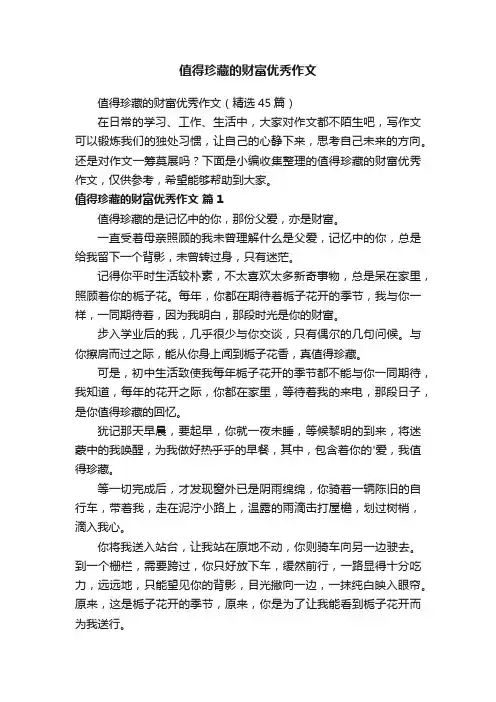 值得珍藏的财富优秀作文

值得珍藏的财富优秀作文（精选45篇）

在日常的学习、工作、生活中，大家对作文都不陌生吧，写作文可以锻炼我们的独处习惯，让自己的心静下来，思考自己未来的方向。还是对作文一筹莫展吗？下面是小编收集整理的值得珍藏的财富优秀作文，仅供参考，希望能够帮助到大家。

值得珍藏的财富优秀作文 篇1

值得珍藏的是记忆中的你，那份父爱，亦是财富。

一直受着母亲照顾的我未曾理解什么是父爱，记忆中的你，总是给我留下一个背影，未曾转过身，只有迷茫。

记得你平时生活较朴素，不太喜欢太多新奇事物，总是呆在家里，照顾着你的栀子花。每年，你都在期待着栀子花开的季节，我与你一样，一同期待着，因为我明白，那段时光是你的财富。

步入学业后的我，几乎很少与你交谈，只有偶尔的几句问候。与你擦肩而过之际，能从你身上闻到栀子花香，真值得珍藏。

可是，初中生活致使我每年栀子花开的季节都不能与你一同期待，我知道，每年的花开之际，你都在家里，等待着我的来电，那段日子，是你值得珍藏的回忆。

犹记那天早晨，要起早，你就一夜未睡，等候黎明的到来，将迷蒙中的我唤醒，为我做好热乎乎的早餐，其中，包含着你的'爱，我值得珍藏。

等一切完成后，才发现窗外已是阴雨绵绵，你骑着一辆陈旧的自行车，带着我，走在泥泞小路上，温露的雨滴击打屋檐，划过树梢，滴入我心。

你将我送入站台，让我站在原地不动，你则骑车向另一边驶去。到一个栅栏，需要跨过，你只好放下车，缓然前行，一路显得十分吃力，远远地，只能望见你的背影，目光撇向一边，一抹纯白映入眼帘。原来，这是栀子花开的季节，原来，你是为了让我能看到栀子花开而为我送行。